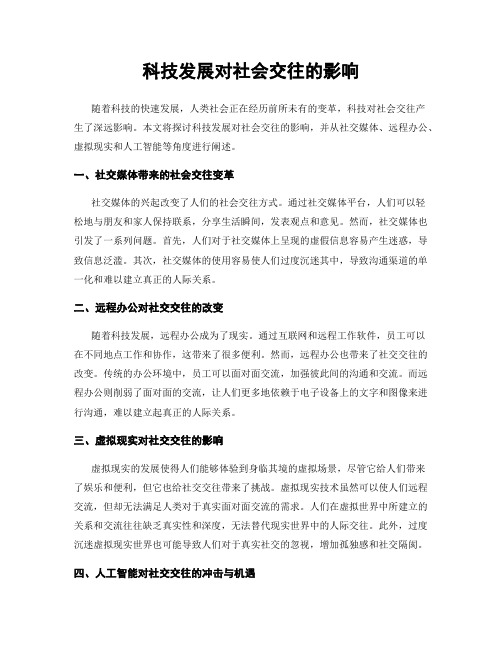 科技发展对社会交往的影响

随着科技的快速发展，人类社会正在经历前所未有的变革，科技对社会交往产生了深远影响。本文将探讨科技发展对社会交往的影响，并从社交媒体、远程办公、虚拟现实和人工智能等角度进行阐述。

一、社交媒体带来的社会交往变革

社交媒体的兴起改变了人们的社会交往方式。通过社交媒体平台，人们可以轻松地与朋友和家人保持联系，分享生活瞬间，发表观点和意见。然而，社交媒体也引发了一系列问题。首先，人们对于社交媒体上呈现的虚假信息容易产生迷惑，导致信息泛滥。其次，社交媒体的使用容易使人们过度沉迷其中，导致沟通渠道的单一化和难以建立真正的人际关系。

二、远程办公对社交交往的改变

随着科技发展，远程办公成为了现实。通过互联网和远程工作软件，员工可以在不同地点工作和协作，这带来了很多便利。然而，远程办公也带来了社交交往的改变。传统的办公环境中，员工可以面对面交流，加强彼此间的沟通和交流。而远程办公则削弱了面对面的交流，让人们更多地依赖于电子设备上的文字和图像来进行沟通，难以建立起真正的人际关系。

三、虚拟现实对社交交往的影响

虚拟现实的发展使得人们能够体验到身临其境的虚拟场景，尽管它给人们带来了娱乐和便利，但它也给社交交往带来了挑战。虚拟现实技术虽然可以使人们远程交流，但却无法满足人类对于真实面对面交流的需求。人们在虚拟世界中所建立的关系和交流往往缺乏真实性和深度，无法替代现实世界中的人际交往。此外，过度沉迷虚拟现实世界也可能导致人们对于真实社交的忽视，增加孤独感和社交隔阂。

四、人工智能对社交交往的冲击与机遇